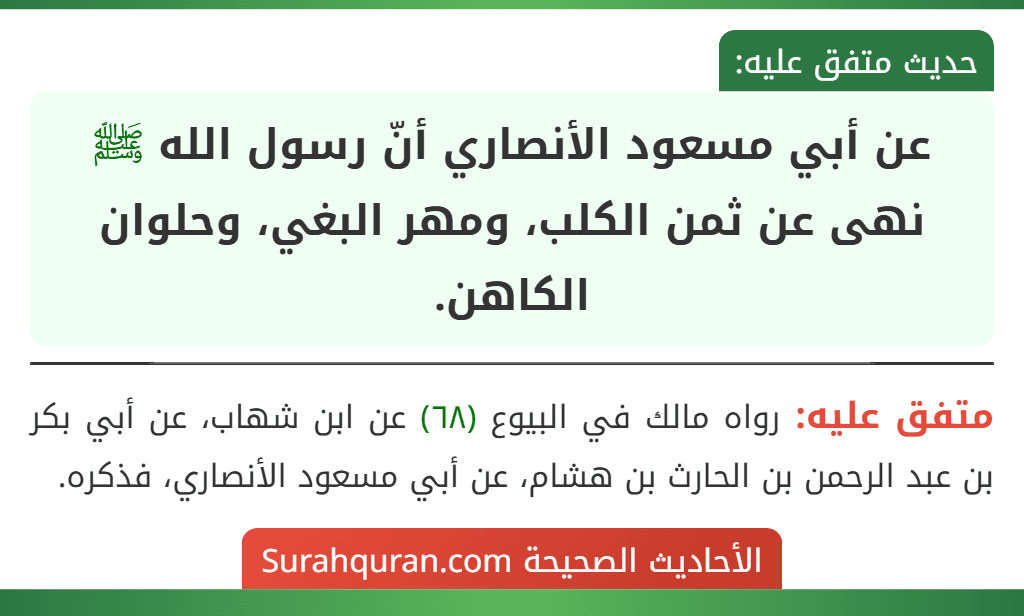 حديث متفق عليه:

عن أبي مسعود الأنصاري أنّ رسول الله ﷺ نهى عن ثمن الكلب، ومهر البغي، وحلوان الكاهن.

متفق عليه: رواه مالك في البيوع (٦٨) عن ابن شهاب، عن أبي بكر بن عبد الرحمن بن الحارث بن هشام، عن أبي مسعود الأنصاري، فذكره.

الأحاديث الصحيحة Surahquran.com